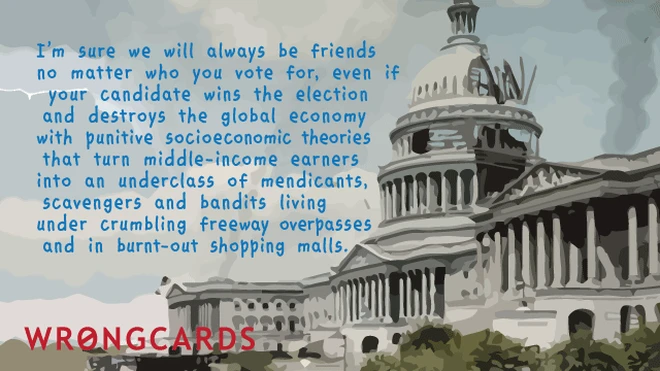 I'm sure we will always be friends no matter who you vote for, even if your candidate wins the election and destroys the global economy with punitive socioeconomic theories that turn middle-income earners into an underclass of mendicants, scavengers and bandits living under crumbling freeway overpasses and in burnt-out shopping malls.

WRONGCARDS